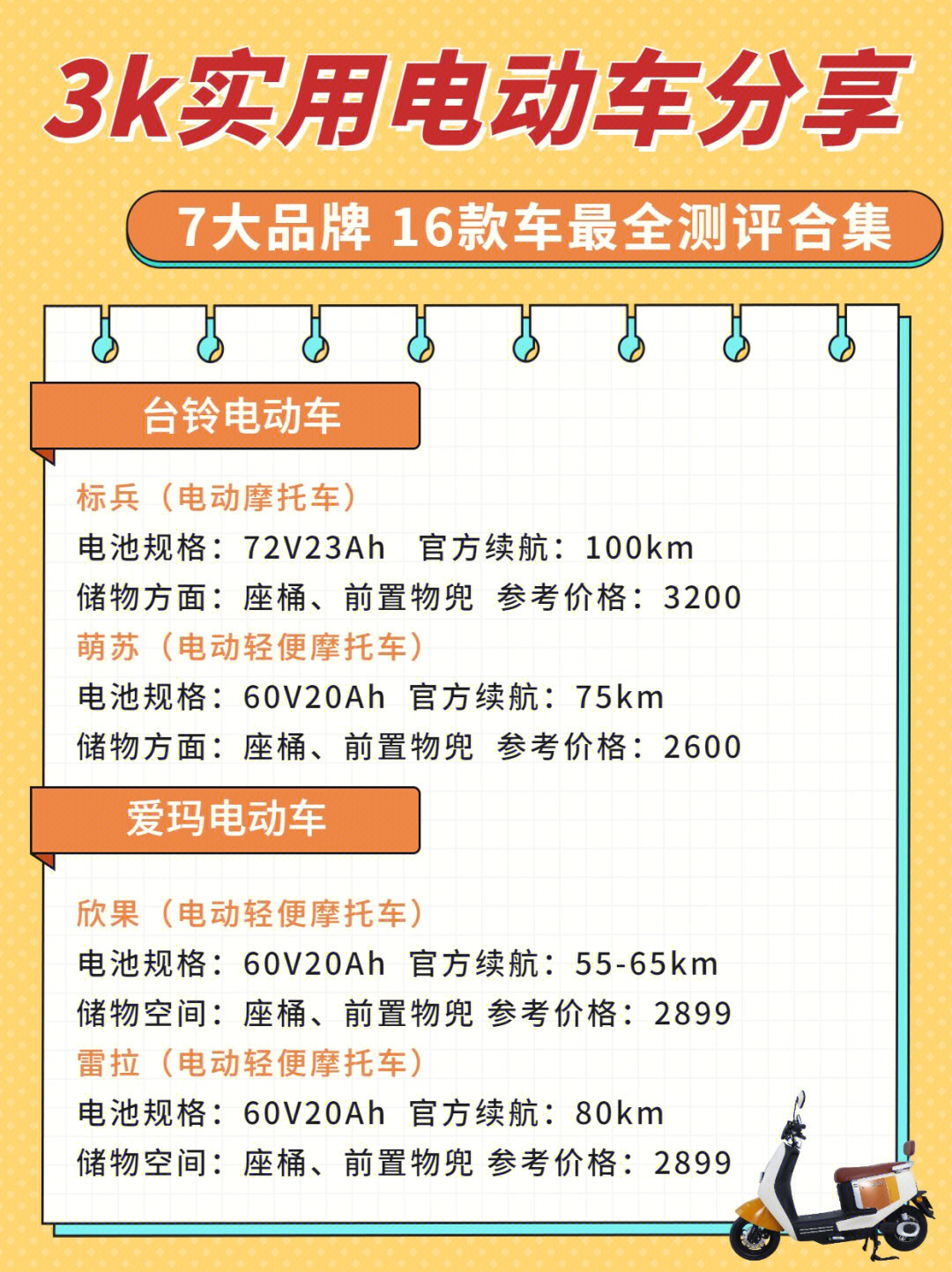 3k实用电动车分享

7大品牌 16款车最全测评合集

台铃电动车

标兵（电动摩托车）
电池规格：72V23Ah 官方续航：100km
储物方面：座桶、前置物兜 参考价格：3200

萌苏（电动轻便摩托车）
电池规格：60V20Ah 官方续航：75km
储物方面：座桶、前置物兜 参考价格：2600

爱玛电动车

欣果（电动轻便摩托车）
电池规格：60V20Ah 官方续航：55-65km
储物空间：座桶、前置物兜 参考价格：2899

雷拉（电动轻便摩托车）
电池规格：60V20Ah 官方续航：80km
储物空间：座桶、前置物兜 参考价格：2899